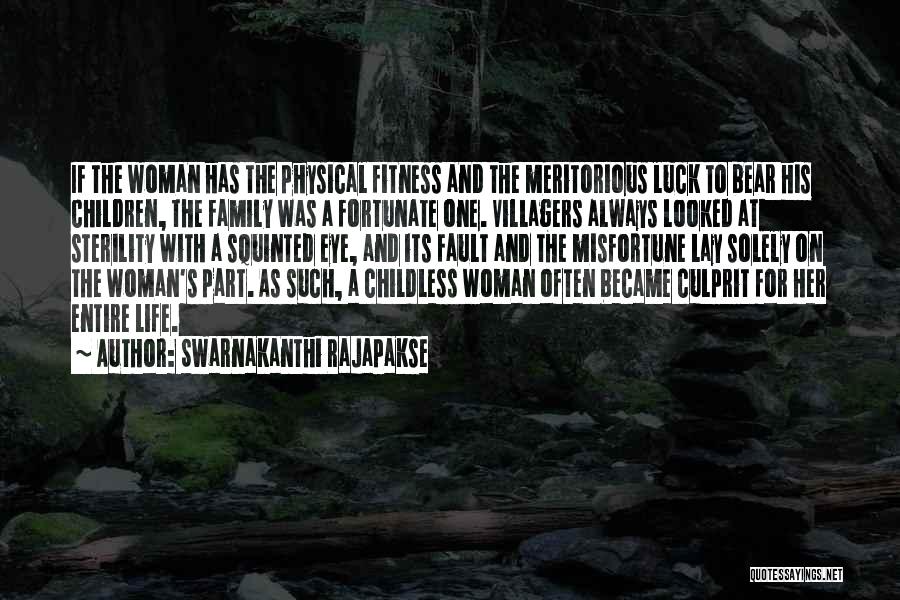 IF THE WOMAN HAS THE PHYSICAL FITNESS AND THE MERITORIOUS LUCK TO BEAR HIS CHILDREN, THE FAMILY WAS A FORTUNATE ONE. VILLAGERS ALWAYS LOOKED AT STERILITY WITH A SQUINTED EYE, AND ITS FAULT AND THE MISFORTUNE LAY SOLELY ON THE WOMAN'S PART. AS SUCH, A CHILDLESS WOMAN OFTEN BECAME CULPRIT FOR HER ENTIRE LIFE.

~ AUTHOR: SWARNAKANTHI RAJAPAKSE

QUOTESSAYINGS.NET